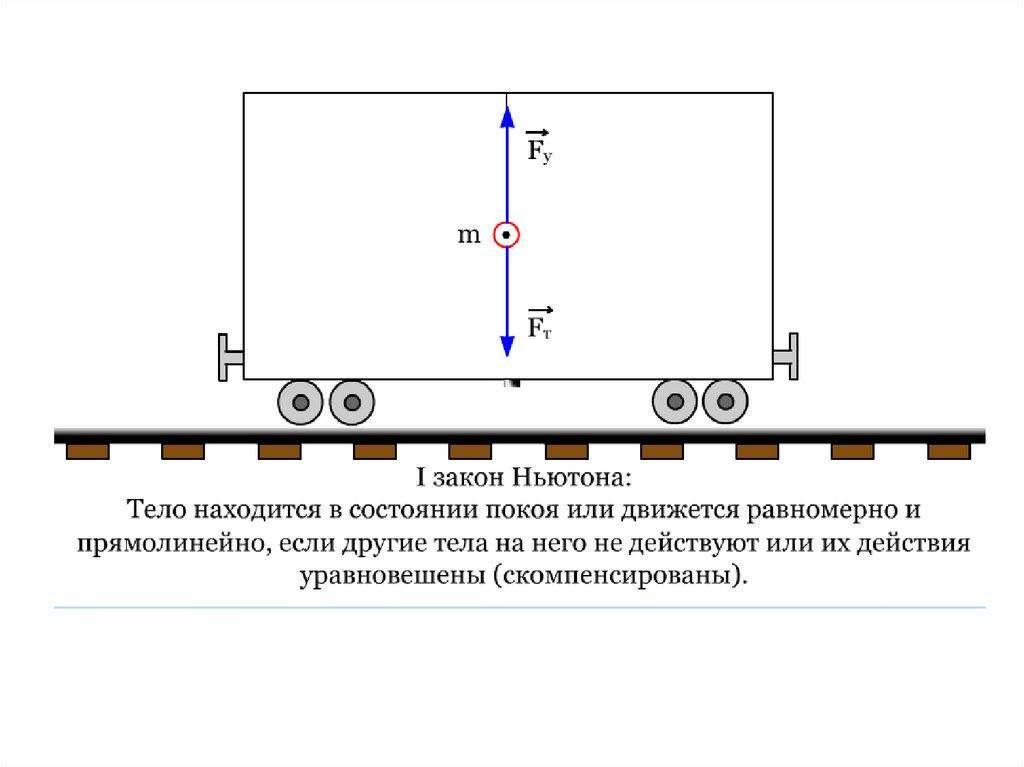 $\vec{F}_у$

m

$\vec{F}_т$

I закон Ньютона:
Тело находится в состоянии покоя или движется равномерно и прямолинейно, если другие тела на него не действуют или их действия уравновешены (скомпенсированы).